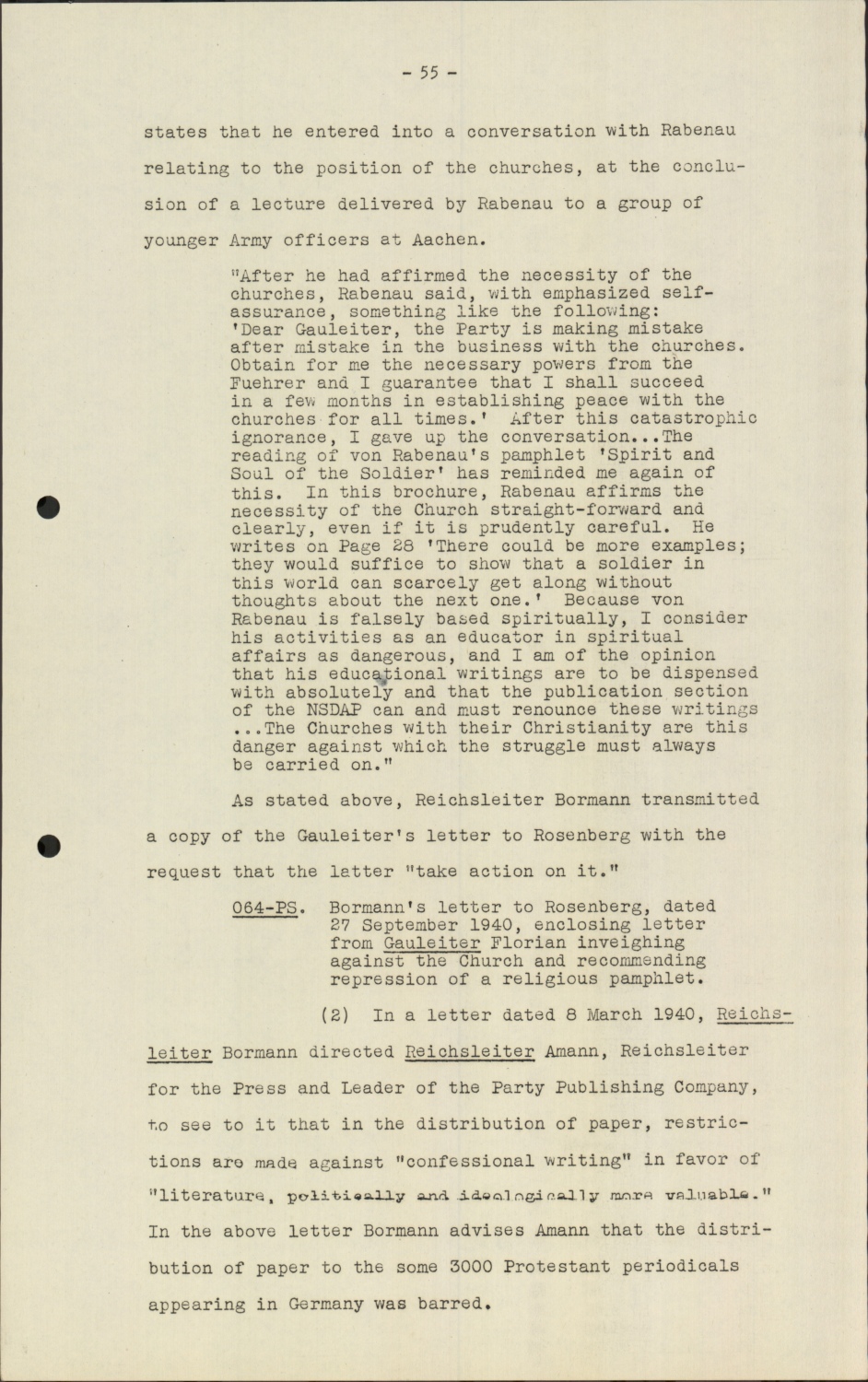 - 55 -

states that he entered into a conversation with Rabenau relating to the position of the churches, at the conclusion of a lecture delivered by Rabenau to a group of younger Army officers at Aachen.

"After he had affirmed the necessity of the churches, Rabenau said, with emphasized self-assurance, something like the following: 'Dear Gauleiter, the Party is making mistake after mistake in the business with the churches. Obtain for me the necessary powers from the Fuehrer and I guarantee that I shall succeed in a few months in establishing peace with the churches for all times.' After this catastrophic ignorance, I gave up the conversation...The reading of von Rabenau's pamphlet 'Spirit and Soul of the Soldier' has reminded me again of this. In this brochure, Rabenau affirms the necessity of the Church straight-forward and clearly, even if it is prudently careful. He writes on Page 28 'There could be more examples; they would suffice to show that a soldier in this world can scarcely get along without thoughts about the next one.' Because von Rabenau is falsely based spiritually, I consider his activities as an educator in spiritual affairs as dangerous, and I am of the opinion that his educational writings are to be dispensed with absolutely and that the publication section of the NSDAP can and must renounce these writings ...The Churches with their Christianity are this danger against which the struggle must always be carried on."

As stated above, Reichsleiter Bormann transmitted a copy of the Gauleiter's letter to Rosenberg with the request that the latter "take action on it."

064-PS. Bormann's letter to Rosenberg, dated 27 September 1940, enclosing letter from Gauleiter Florian inveighing against the Church and recommending repression of a religious pamphlet.

(2) In a letter dated 8 March 1940, Reichsleiter Bormann directed Reichsleiter Amann, Reichsleiter for the Press and Leader of the Party Publishing Company, to see to it that in the distribution of paper, restrictions are made against "confessional writing" in favor of "literature, politically and ideologically more valuable." In the above letter Bormann advises Amann that the distribution of paper to the some 3000 Protestant periodicals appearing in Germany was barred.